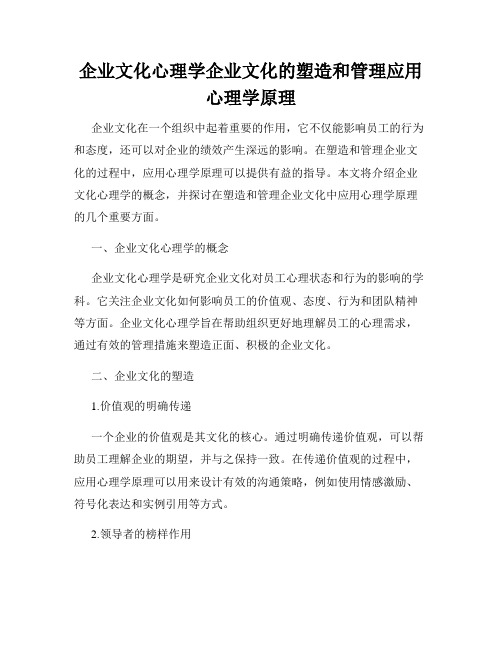 企业文化心理学企业文化的塑造和管理应用心理学原理

企业文化在一个组织中起着重要的作用，它不仅能影响员工的行为和态度，还可以对企业的绩效产生深远的影响。在塑造和管理企业文化的过程中，应用心理学原理可以提供有益的指导。本文将介绍企业文化心理学的概念，并探讨在塑造和管理企业文化中应用心理学原理的几个重要方面。

一、企业文化心理学的概念

企业文化心理学是研究企业文化对员工心理状态和行为的影响的学科。它关注企业文化如何影响员工的价值观、态度、行为和团队精神等方面。企业文化心理学旨在帮助组织更好地理解员工的心理需求，通过有效的管理措施来塑造正面、积极的企业文化。

二、企业文化的塑造

1.价值观的明确传递

一个企业的价值观是其文化的核心。通过明确传递价值观，可以帮助员工理解企业的期望，并与之保持一致。在传递价值观的过程中，应用心理学原理可以用来设计有效的沟通策略，例如使用情感激励、符号化表达和实例引用等方式。

2.领导者的榜样作用